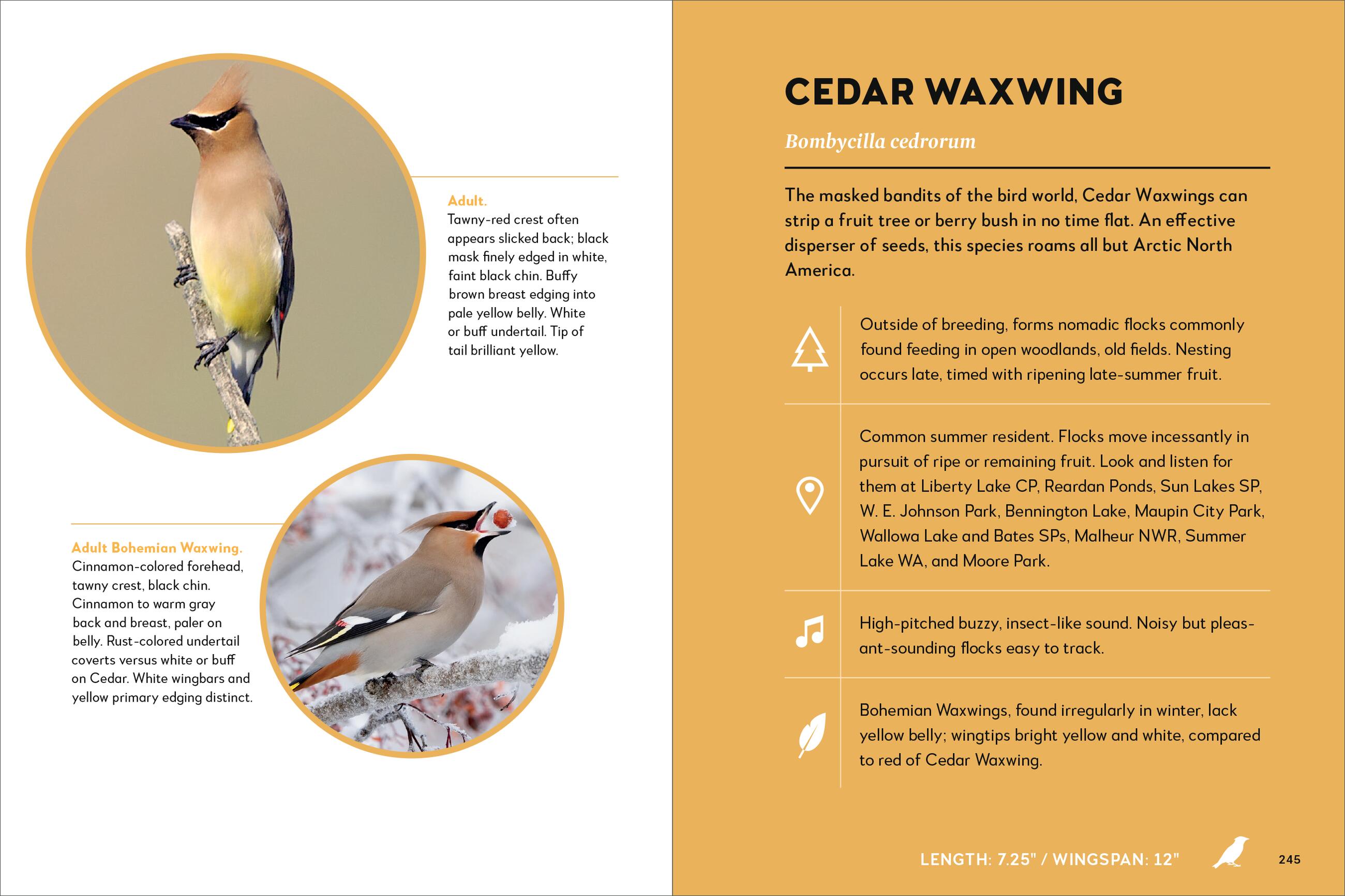 Adult.
Tawny-red crest often appears slicked back; black mask finely edged in white, faint black chin. Buffy brown breast edging into pale yellow belly. White or buff undertail. Tip of tail brilliant yellow.

Adult Bohemian Waxwing.
Cinnamon-colored forehead, tawny crest, black chin. Cinnamon to warm gray back and breast, paler on belly. Rust-colored undertail coverts versus white or buff on Cedar. White wingbars and yellow primary edging distinct.

CEDAR WAXWING

Bombycilla cedrorum

The masked bandits of the bird world, Cedar Waxwings can strip a fruit tree or berry bush in no time flat. An effective disperser of seeds, this species roams all but Arctic North America.

Outside of breeding, forms nomadic flocks commonly found feeding in open woodlands, old fields. Nesting occurs late, timed with ripening late-summer fruit.

Common summer resident. Flocks move incessantly in pursuit of ripe or remaining fruit. Look and listen for them at Liberty Lake CP, Reardan Ponds, Sun Lakes SP, W. E. Johnson Park, Bennington Lake, Maupin City Park, Wallowa Lake and Bates SPs, Malheur NWR, Summer Lake WA, and Moore Park.

High-pitched buzzy, insect-like sound. Noisy but pleasant-sounding flocks easy to track.

Bohemian Waxwings, found irregularly in winter, lack yellow belly; wingtips bright yellow and white, compared to red of Cedar Waxwing.

LENGTH: 7.25" / WINGSPAN: 12"

245